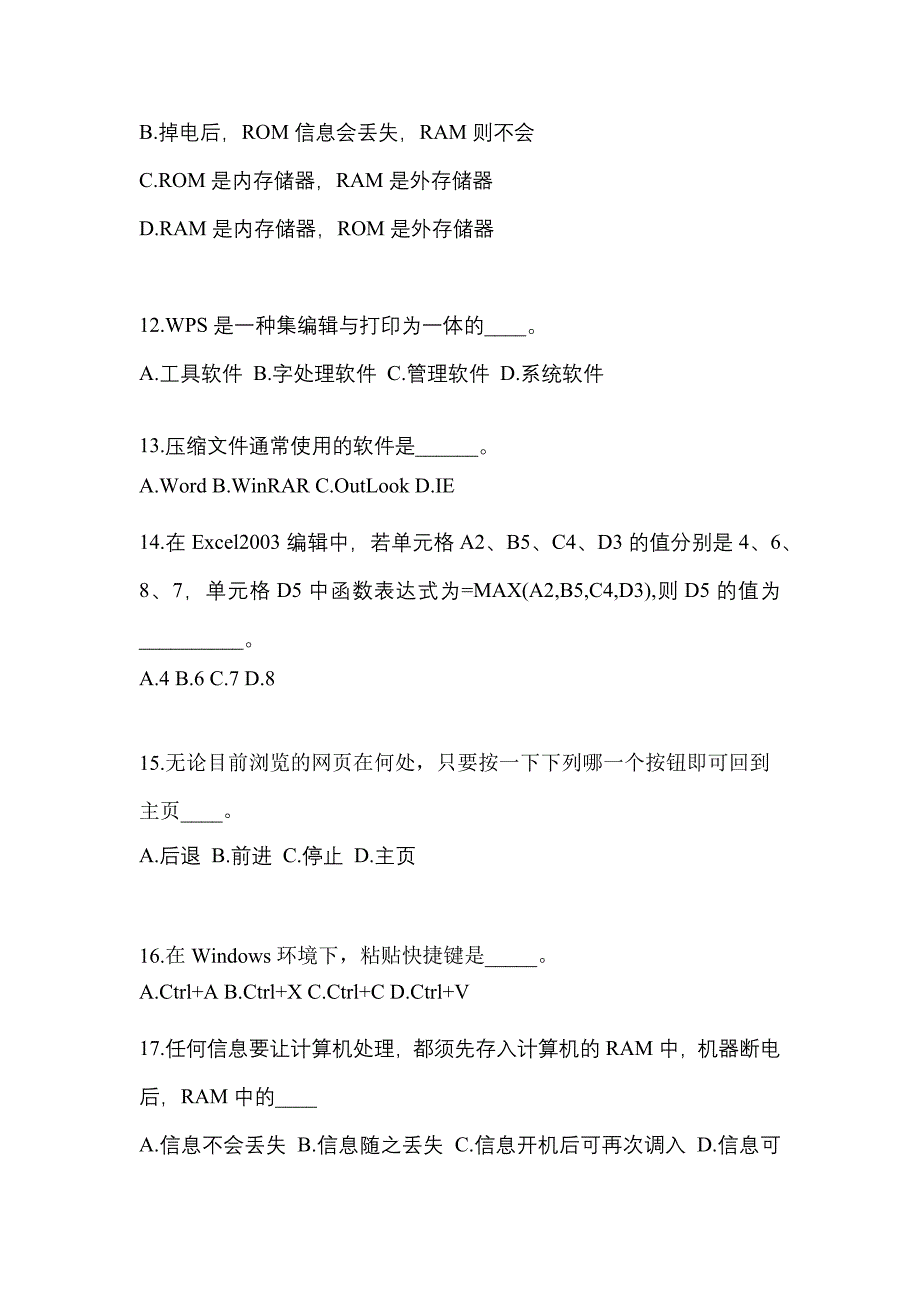 B.掉电后，ROM 信息会丢失，RAM 则不会

C.ROM 是内存储器，RAM 是外存储器

D.RAM 是内存储器，ROM 是外存储器

12.WPS 是一种集编辑与打印为一体的____。

A.工具软件 B.字处理软件 C.管理软件 D.系统软件

13.压缩文件通常使用的软件是______。

A.Word B.WinRAR C.OutLook D.IE

14.在 Excel2003 编辑中，若单元格 A2、B5、C4、D3 的值分别是 4、6、8、7，单元格 D5 中函数表达式为=MAX(A2,B5,C4,D3),则 D5 的值为__________。

A.4 B.6 C.7 D.8

15.无论目前浏览的网页在何处，只要按一下下列哪一个按钮即可回到主页____。

A.后退 B.前进 C.停止 D.主页

16.在 Windows 环境下，粘贴快捷键是_____。

A.Ctrl+A B.Ctrl+X C.Ctrl+C D.Ctrl+V

17.任何信息要让计算机处理，都须先存入计算机的 RAM 中，机器断电后，RAM 中的____

A.信息不会丢失 B.信息随之丢失 C.信息开机后可再次调入 D.信息可